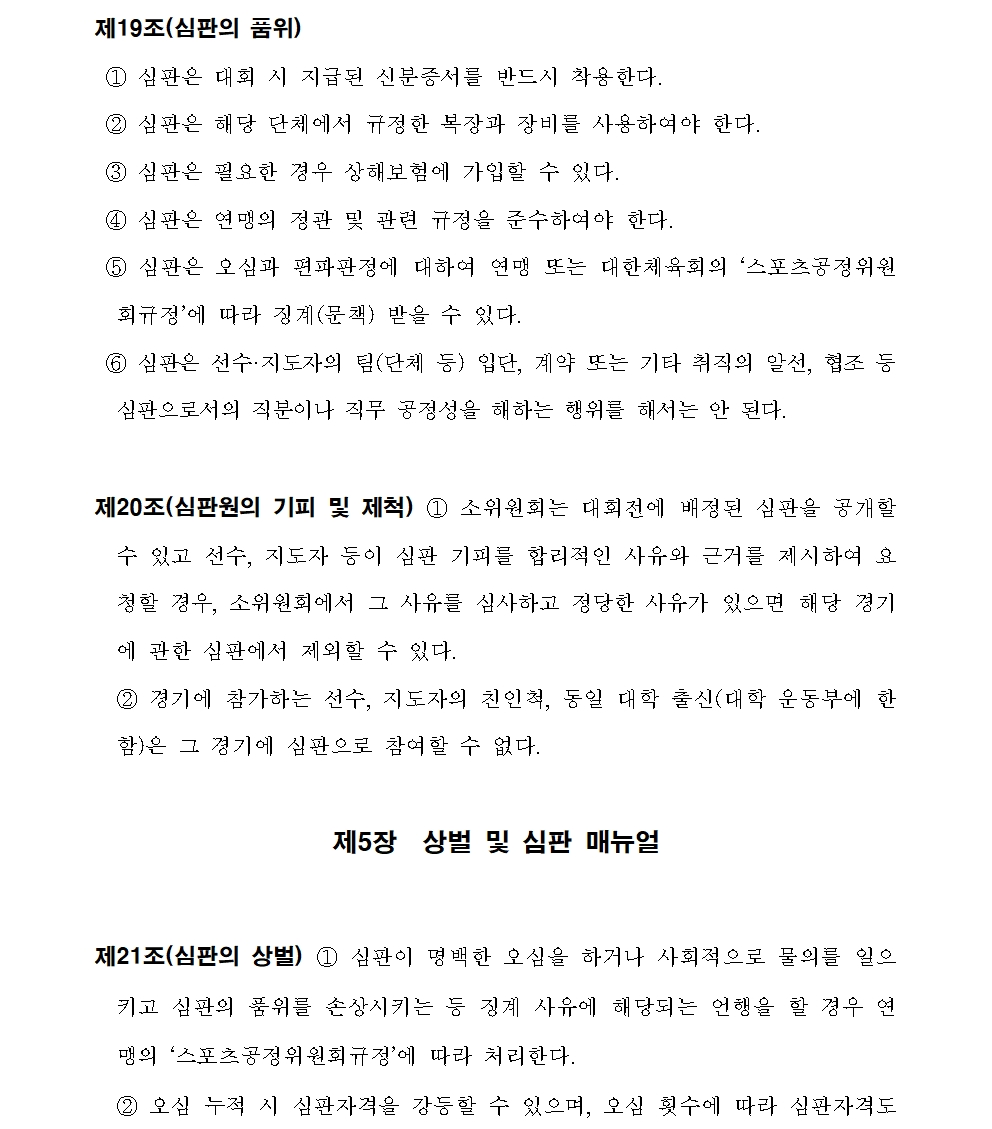 제19조(심판의 품위)

① 심판은 대회 시 지급된 신분증서를 반드시 착용한다.

② 심판은 해당 단체에서 규정한 복장과 장비를 사용하여야 한다.

③ 심판은 필요한 경우 상해보험에 가입할 수 있다.

④ 심판은 연맹의 정관 및 관련 규정을 준수하여야 한다.

⑤ 심판은 오심과 편파판정에 대하여 연맹 또는 대한체육회의 ‘스포츠공정위원회규정’에 따라 징계(문책) 받을 수 있다.

⑥ 심판은 선수·지도자의 팀(단체 등) 입단, 계약 또는 기타 취직의 알선, 협조 등 심판으로서의 직분이나 직무 공정성을 해하는 행위를 해서는 안 된다.

제20조(심판원의 기피 및 제척) ① 소위원회는 대회전에 배정된 심판을 공개할 수 있고 선수, 지도자 등이 심판 기피를 합리적인 사유와 근거를 제시하여 요청할 경우, 소위원회에서 그 사유를 심사하고 정당한 사유가 있으면 해당 경기에 관한 심판에서 제외할 수 있다.

② 경기에 참가하는 선수, 지도자의 친인척, 동일 대학 출신(대학 운동부에 한함)은 그 경기에 심판으로 참여할 수 없다.

제5장 상벌 및 심판 매뉴얼

제21조(심판의 상벌) ① 심판이 명백한 오심을 하거나 사회적으로 물의를 일으키고 심판의 품위를 손상시키는 등 징계 사유에 해당되는 언행을 할 경우 연맹의 ‘스포츠공정위원회규정’에 따라 처리한다.

② 오심 누적 시 심판자격을 강등할 수 있으며, 오심 횟수에 따라 심판자격도